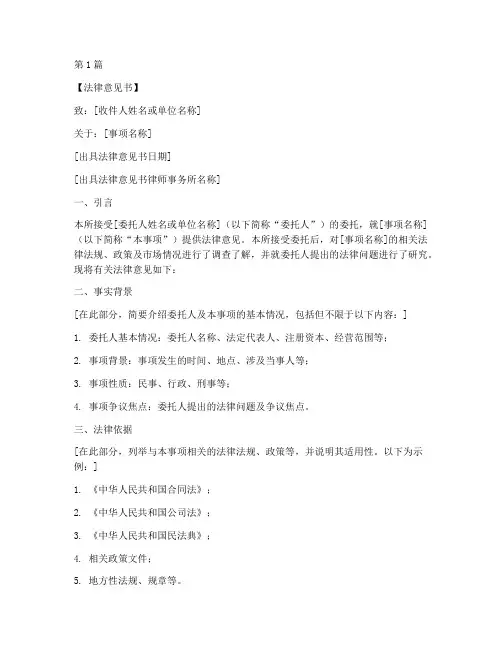 第1篇

【法律意见书】

致：[收件人姓名或单位名称]

关于：[事项名称]

[出具法律意见书日期]

[出具法律意见书律师事务所名称]

一、引言

本所接受[委托人姓名或单位名称]（以下简称“委托人”）的委托，就[事项名称]（以下简称“本事项”）提供法律意见。本所接受委托后，对[事项名称]的相关法律法规、政策及市场情况进行了调查了解，并就委托人提出的法律问题进行了研究。现将有关法律意见如下：

二、事实背景

[在此部分，简要介绍委托人及本事项的基本情况，包括但不限于以下内容：]

1. 委托人基本情况：委托人名称、法定代表人、注册资本、经营范围等；

2. 事项背景：事项发生的时间、地点、涉及当事人等；

3. 事项性质：民事、行政、刑事等；

4. 事项争议焦点：委托人提出的法律问题及争议焦点。

三、法律依据

[在此部分，列举与本事项相关的法律法规、政策等，并说明其适用性。以下为示例：]

1. 《中华人民共和国合同法》；

2. 《中华人民共和国公司法》；

3. 《中华人民共和国民法典》；

4. 相关政策文件；

5. 地方性法规、规章等。